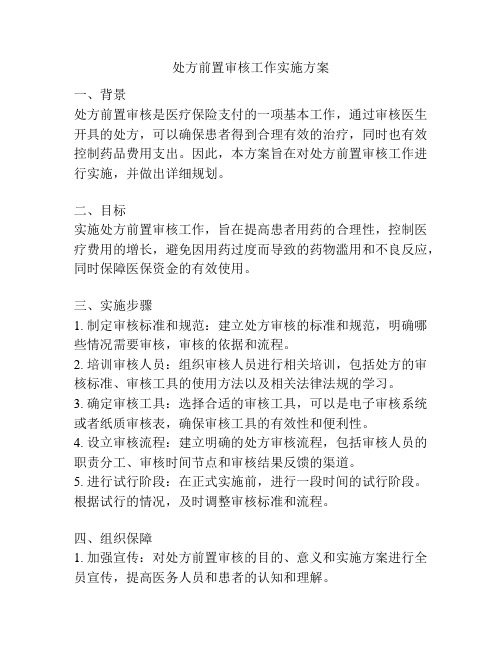 处方前置审核工作实施方案

一、背景
处方前置审核是医疗保险支付的一项基本工作，通过审核医生开具的处方，可以确保患者得到合理有效的治疗，同时也有效控制药品费用支出。因此，本方案旨在对处方前置审核工作进行实施，并做出详细规划。

二、目标
实施处方前置审核工作，旨在提高患者用药的合理性，控制医疗费用的增长，避免因用药过度而导致的药物滥用和不良反应，同时保障医保资金的有效使用。

三、实施步骤
1. 制定审核标准和规范：建立处方审核的标准和规范，明确哪些情况需要审核，审核的依据和流程。
2. 培训审核人员：组织审核人员进行相关培训，包括处方的审核标准、审核工具的使用方法以及相关法律法规的学习。
3. 确定审核工具：选择合适的审核工具，可以是电子审核系统或者纸质审核表，确保审核工具的有效性和便利性。
4. 设立审核流程：建立明确的处方审核流程，包括审核人员的职责分工、审核时间节点和审核结果反馈的渠道。
5. 进行试行阶段：在正式实施前，进行一段时间的试行阶段。根据试行的情况，及时调整审核标准和流程。

四、组织保障
1. 加强宣传：对处方前置审核的目的、意义和实施方案进行全员宣传，提高医务人员和患者的认知和理解。